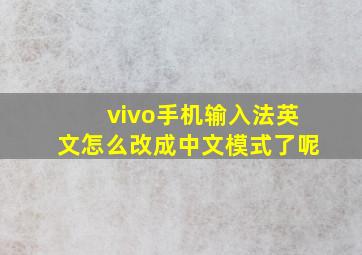 vivo手机输入法英文怎么改成中文模式了呢